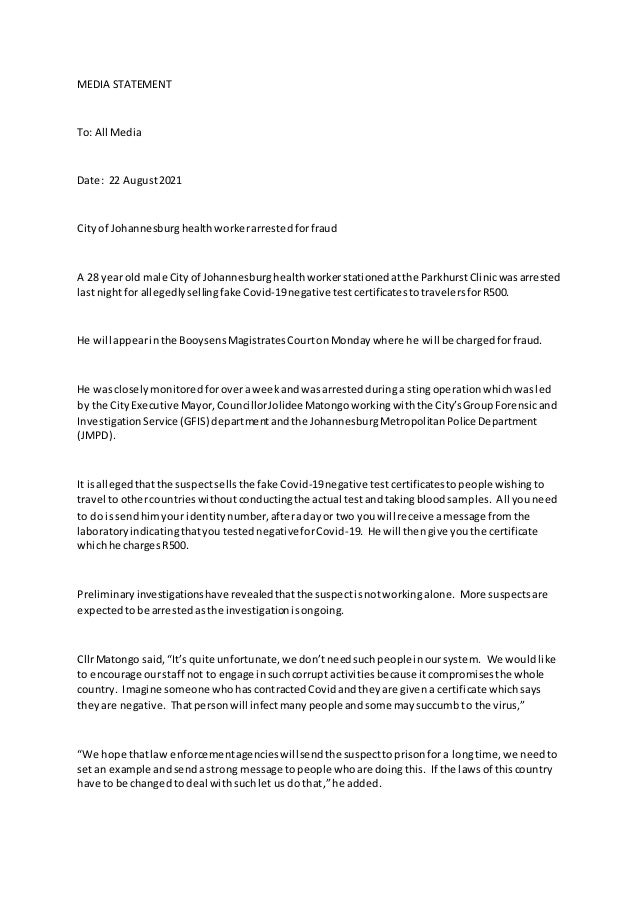 MEDIA STATEMENT

To: All Media

Date: 22 August 2021

City of Johannesburg health worker arrested for fraud

A 28 year old male City of Johannesburg health worker stationed at the Parkhurst Clinic was arrested last night for allegedly selling fake Covid-19 negative test certificates to travelers for R500.

He will appear in the Booysens Magistrates Court on Monday where he will be charged for fraud.

He was closely monitored for over a week and was arrested during a sting operation which was led by the City Executive Mayor, Councillor Jolidee Matongo working with the City's Group Forensic and Investigation Service (GFIS) department and the Johannesburg Metropolitan Police Department (JMPD).

It is alleged that the suspect sells the fake Covid-19 negative test certificates to people wishing to travel to other countries without conducting the actual test and taking blood samples. All you need to do is send him your identity number, after a day or two you will receive a message from the laboratory indicating that you tested negative for Covid-19. He will then give you the certificate which he charges R500.

Preliminary investigations have revealed that the suspect is not working alone. More suspects are expected to be arrested as the investigation is ongoing.

Cllr Matongo said, "It's quite unfortunate, we don't need such people in our system. We would like to encourage our staff not to engage in such corrupt activities because it compromises the whole country. Imagine someone who has contracted Covid and they are given a certificate which says they are negative. That person will infect many people and some may succumb to the virus,"

"We hope that law enforcement agencies will send the suspect to prison for a long time, we need to set an example and send a strong message to people who are doing this. If the laws of this country have to be changed to deal with such let us do that," he added.